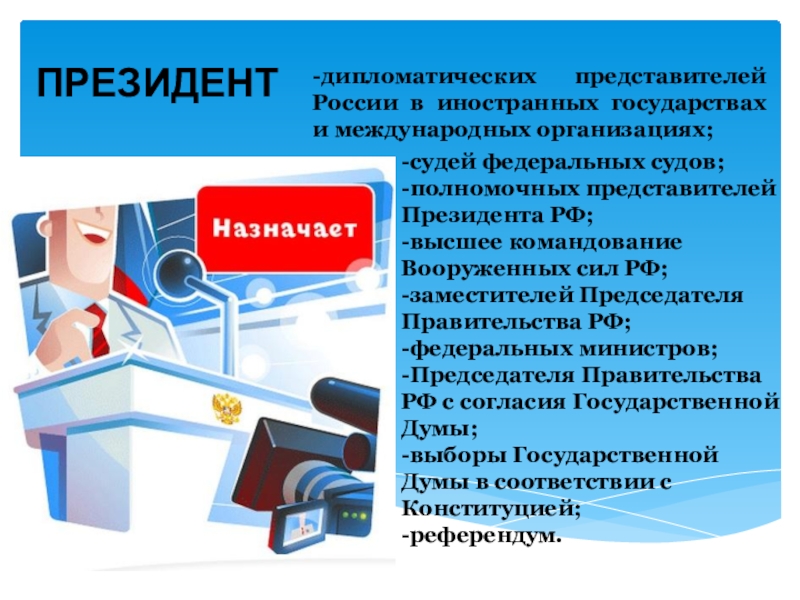 ПРЕЗИДЕНТ

-дипломатических представителей России в иностранных государствах и международных организациях;

Назначает

-судей федеральных судов;
-полномочных представителей Президента РФ;
-высшее командование Вооруженных сил РФ;
-заместителей Председателя Правительства РФ;
-федеральных министров;
-Председателя Правительства РФ с согласия Государственной Думы;
-выборы Государственной Думы в соответствии с Конституцией;
-референдум.